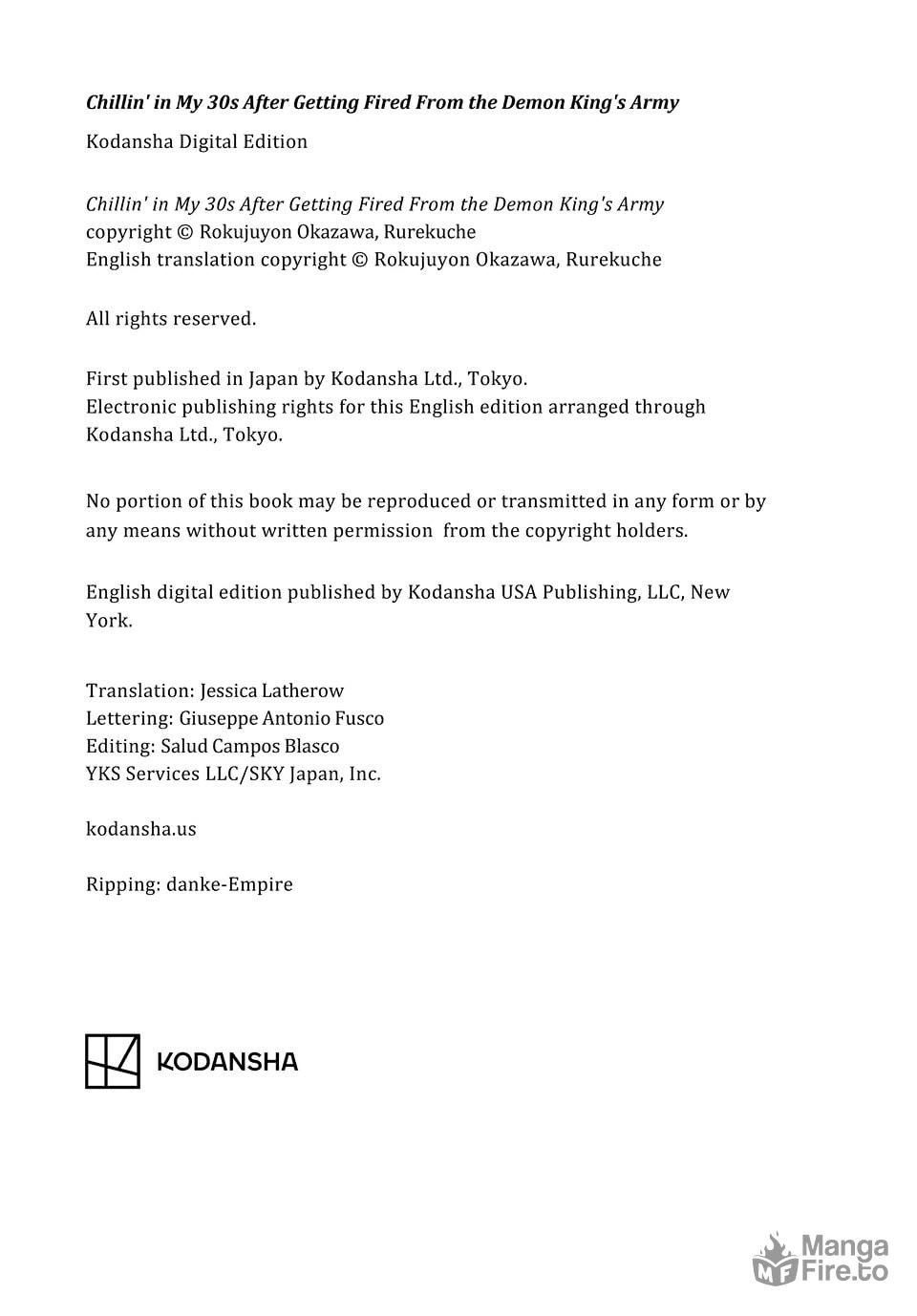 Chillin' in My 30s After Getting Fired From the Demon King's Army

Kodansha Digital Edition

Chillin' in My 30s After Getting Fired From the Demon King's Army
copyright © Rokujuyon Okazawa, Rurekuche
English translation copyright © Rokujuyon Okazawa, Rurekuche

All rights reserved.

First published in Japan by Kodansha Ltd., Tokyo.
Electronic publishing rights for this English edition arranged through Kodansha Ltd., Tokyo.

No portion of this book may be reproduced or transmitted in any form or by any means without written permission from the copyright holders.

English digital edition published by Kodansha USA Publishing, LLC, New York.

Translation: Jessica Latherow
Lettering: Giuseppe Antonio Fusco
Editing: Salud Campos Blasco
YKS Services LLC/SKY Japan, Inc.

kodansha.us

Ripping: danke-Empire

KODANSHA

MF Manga Fire.to